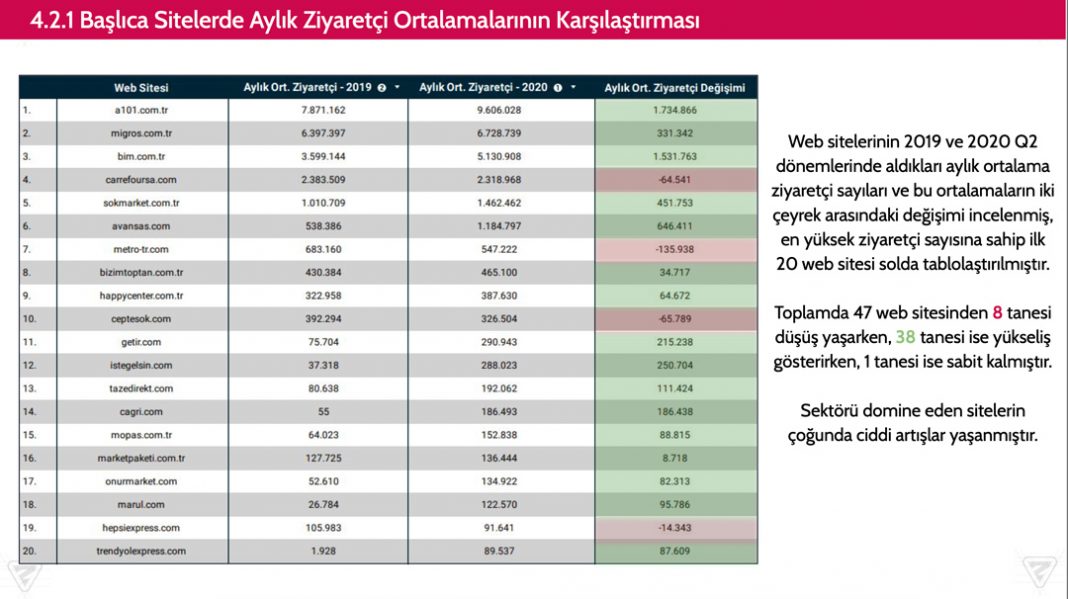 4.2.1 Başlıca Sitelerde Aylık Ziyaretçi Ortalamalarının Karşılaştırması

| | Web Sitesi | Aylık Ort. Ziyaretçi - 2019 | Aylık Ort. Ziyaretçi - 2020 | Aylık Ort. Ziyaretçi Değişimi |
|---|---|---|---|---|
| 1. | a101.com.tr | 7.871.162 | 9.606.028 | 1.734.866 |
| 2. | migros.com.tr | 6.397.397 | 6.728.739 | 331.342 |
| 3. | bim.com.tr | 3.599.144 | 5.130.908 | 1.531.763 |
| 4. | carrefoursa.com | 2.383.509 | 2.318.968 | -64.541 |
| 5. | sokmarket.com.tr | 1.010.709 | 1.462.462 | 451.753 |
| 6. | avansas.com | 538.386 | 1.184.797 | 646.411 |
| 7. | metro-tr.com | 683.160 | 547.222 | -135.938 |
| 8. | bizimtoptan.com.tr | 430.384 | 465.100 | 34.717 |
| 9. | happycenter.com.tr | 322.958 | 387.630 | 64.672 |
| 10. | ceptesok.com | 392.294 | 326.504 | -65.789 |
| 11. | getir.com | 75.704 | 290.943 | 215.238 |
| 12. | istegelsin.com | 37.318 | 288.023 | 250.704 |
| 13. | tazedirekt.com | 80.638 | 192.062 | 111.424 |
| 14. | cagri.com | 55 | 186.493 | 186.438 |
| 15. | mopas.com.tr | 64.023 | 152.838 | 88.815 |
| 16. | marketpaketi.com.tr | 127.725 | 136.444 | 8.718 |
| 17. | onurmarket.com | 52.610 | 134.922 | 82.313 |
| 18. | marul.com | 26.784 | 122.570 | 95.786 |
| 19. | hepsiexpress.com | 105.983 | 91.641 | -14.343 |
| 20. | trendyolexpress.com | 1.928 | 89.537 | 87.609 |

Web sitelerinin 2019 ve 2020 Q2 dönemlerinde aldıkları aylık ortalama ziyaretçi sayıları ve bu ortalamaların iki çeyrek arasındaki değişimi incelenmiş, en yüksek ziyaretçi sayısına sahip ilk 20 web sitesi solda tablolaştırılmıştır.

Toplamda 47 web sitesinden 8 tanesi düşüş yaşarken, 38 tanesi ise yükseliş gösterirken, 1 tanesi ise sabit kalmıştır.

Sektörü domine eden sitelerin çoğunda ciddi artışlar yaşanmıştır.